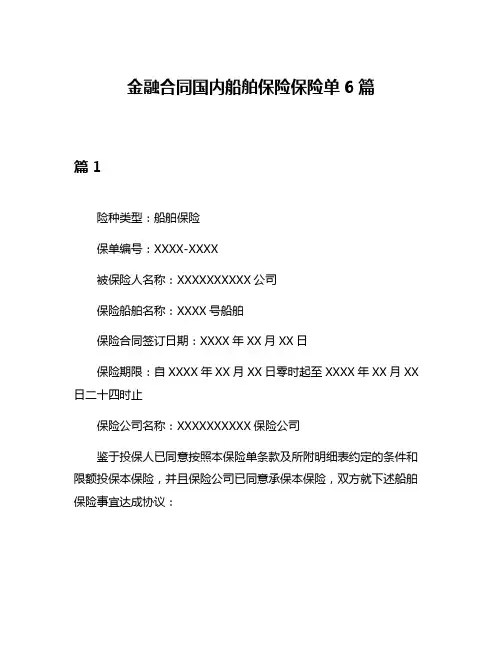 金融合同国内船舶保险保险单 6 篇

篇 1

险种类型：船舶保险

保单编号：XXXX-XXXX

被保险人名称：XXXXXXXXXX 公司

保险船舶名称：XXXX 号船舶

保险合同签订日期：XXXX 年 XX 月 XX 日

保险期限：自 XXXX 年 XX 月 XX 日零时起至 XXXX 年 XX 月 XX 日二十四时止

保险公司名称：XXXXXXXXXX 保险公司

鉴于投保人已同意按照本保险单条款及所附明细表约定的条件和限额投保本保险，并且保险公司已同意承保本保险，双方就下述船舶保险事宜达成协议：